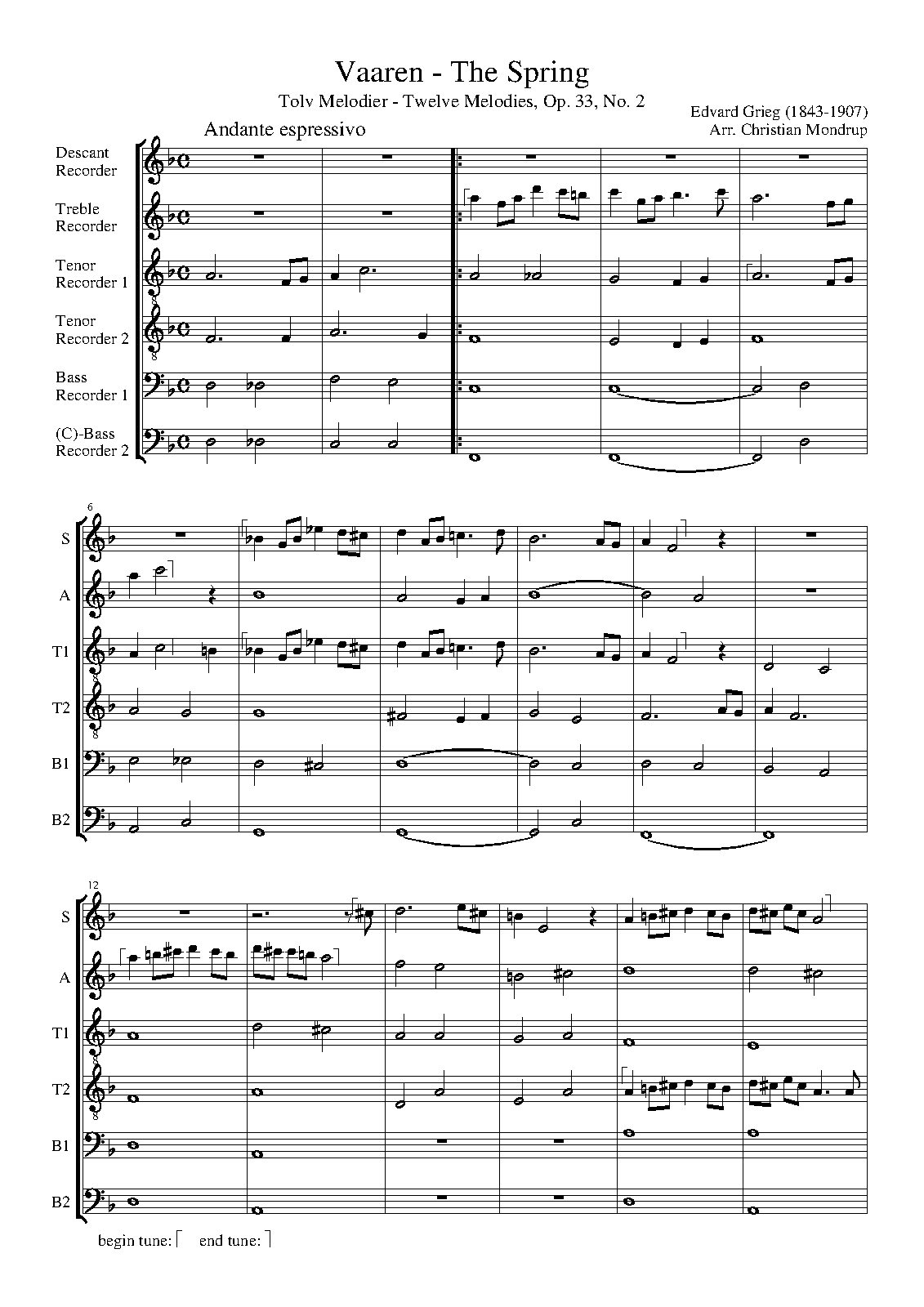 Vaaren - The Spring

Tolv Melodier - Twelve Melodies, Op. 33, No. 2

Edvard Grieg (1843-1907)
Arr. Christian Mondrup

Andante espressivo

Descant Recorder

Treble Recorder

Tenor Recorder 1

Tenor Recorder 2

Bass Recorder 1

(C)-Bass Recorder 2

6

S

A

T1

T2

B1

B2

12

S

A

T1

T2

B1

B2

begin tune: ⌈ end tune: ⌉